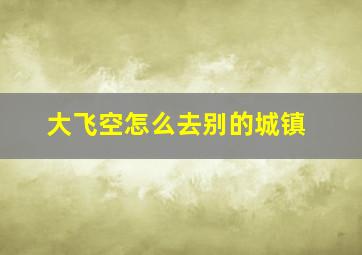 大飞空怎么去别的城镇